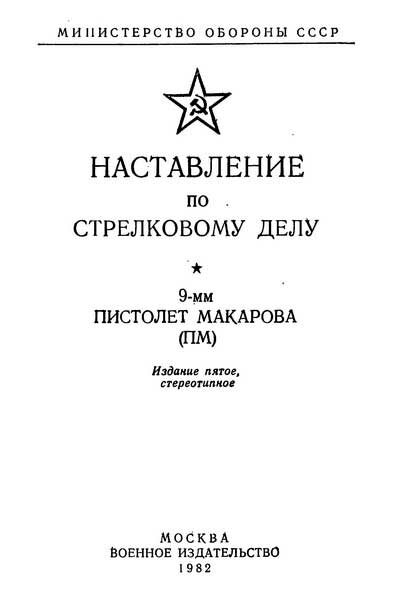 МИНИСТЕРСТВО ОБОРОНЫ СССР

НАСТАВЛЕНИЕ
ПО
СТРЕЛКОВОМУ ДЕЛУ

★

9-мм
ПИСТОЛЕТ МАКАРОВА
(ПМ)

Издание пятое,
стереотипное

МОСКВА
ВОЕННОЕ ИЗДАТЕЛЬСТВО
1982